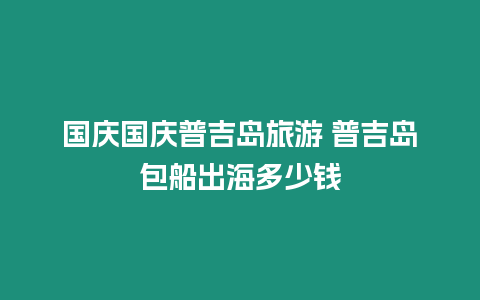 国庆国庆普吉岛旅游 普吉岛包船出海多少钱